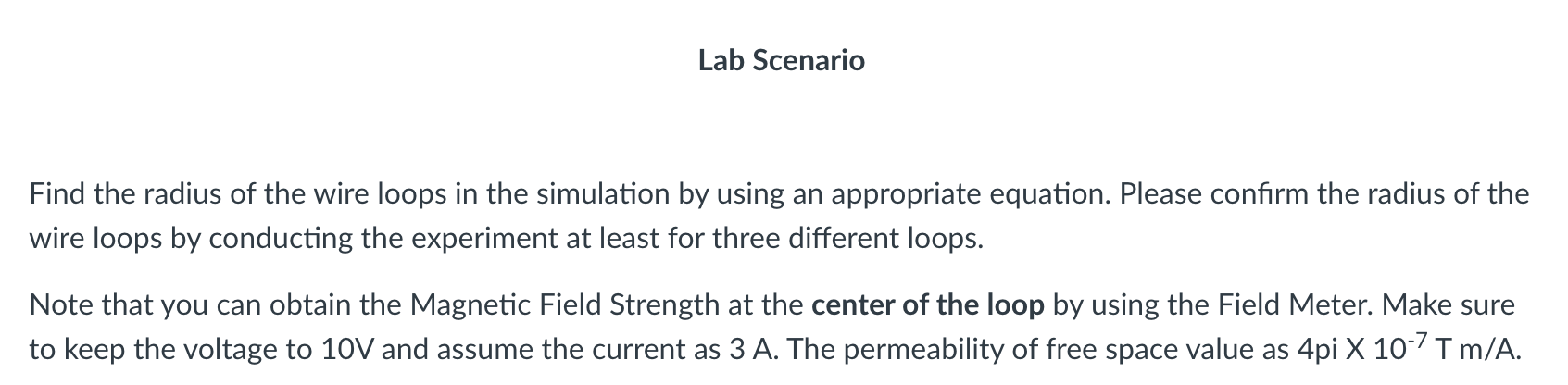 Lab Scenario

Find the radius of the wire loops in the simulation by using an appropriate equation. Please confirm the radius of the wire loops by conducting the experiment at least for three different loops.

Note that you can obtain the Magnetic Field Strength at the center of the loop by using the Field Meter. Make sure to keep the voltage to 10V and assume the current as 3 A. The permeability of free space value as 4pi X $10^{-7}$ T m/A.